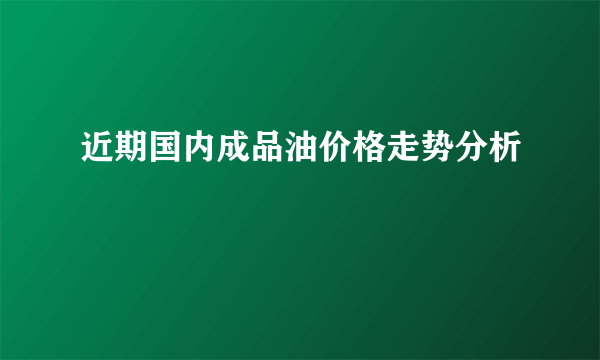 近期国内成品油价格走势分析